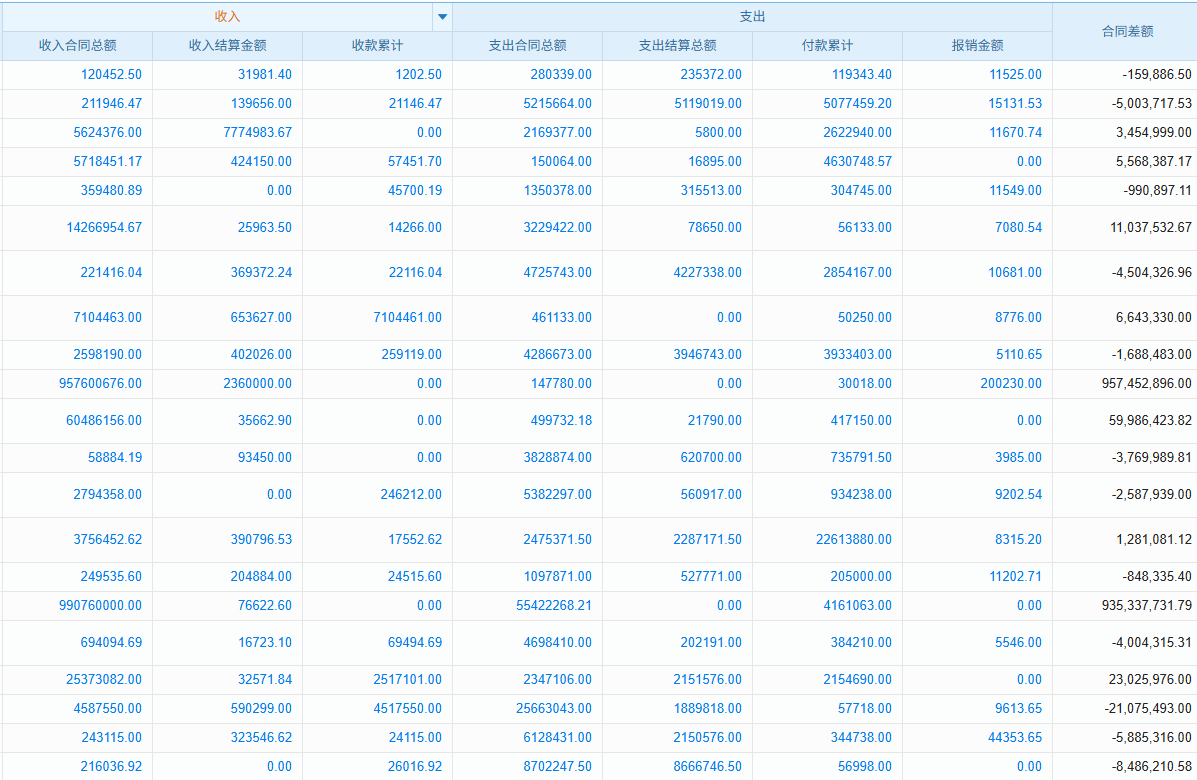 | 收入 | | | 支出 | | | | 合同差额 |
|---|---|---|---|---|---|---|---|
| 收入合同总额 | 收入结算金额 | 收款累计 | 支出合同总额 | 支出结算总额 | 付款累计 | 报销金额 | |
| 120452.50 | 31981.40 | 1202.50 | 280339.00 | 235372.00 | 119343.40 | 11525.00 | -159,886.50 |
| 211946.47 | 139656.00 | 21146.47 | 5215664.00 | 5119019.00 | 5077459.20 | 15131.53 | -5,003,717.53 |
| 5624376.00 | 7774983.67 | 0.00 | 2169377.00 | 5800.00 | 2622940.00 | 11670.74 | 3,454,999.00 |
| 5718451.17 | 424150.00 | 57451.70 | 150064.00 | 16895.00 | 4630748.57 | 0.00 | 5,568,387.17 |
| 359480.89 | 0.00 | 45700.19 | 1350378.00 | 315513.00 | 304745.00 | 11549.00 | -990,897.11 |
| 14266954.67 | 25963.50 | 14266.00 | 3229422.00 | 78650.00 | 56133.00 | 7080.54 | 11,037,532.67 |
| 221416.04 | 369372.24 | 22116.04 | 4725743.00 | 4227338.00 | 2854167.00 | 10681.00 | -4,504,326.96 |
| 7104463.00 | 653627.00 | 7104461.00 | 461133.00 | 0.00 | 50250.00 | 8776.00 | 6,643,330.00 |
| 2598190.00 | 402026.00 | 259119.00 | 4286673.00 | 3946743.00 | 3933403.00 | 5110.65 | -1,688,483.00 |
| 957600676.00 | 2360000.00 | 0.00 | 147780.00 | 0.00 | 30018.00 | 200230.00 | 957,452,896.00 |
| 60486156.00 | 35662.90 | 0.00 | 499732.18 | 21790.00 | 417150.00 | 0.00 | 59,986,423.82 |
| 58884.19 | 93450.00 | 0.00 | 3828874.00 | 620700.00 | 735791.50 | 3985.00 | -3,769,989.81 |
| 2794358.00 | 0.00 | 246212.00 | 5382297.00 | 560917.00 | 934238.00 | 9202.54 | -2,587,939.00 |
| 3756452.62 | 390796.53 | 17552.62 | 2475371.50 | 2287171.50 | 22613880.00 | 8315.20 | 1,281,081.12 |
| 249535.60 | 204884.00 | 24515.60 | 1097871.00 | 527771.00 | 205000.00 | 11202.71 | -848,335.40 |
| 990760000.00 | 76622.60 | 0.00 | 55422268.21 | 0.00 | 4161063.00 | 0.00 | 935,337,731.79 |
| 694094.69 | 16723.10 | 69494.69 | 4698410.00 | 202191.00 | 384210.00 | 5546.00 | -4,004,315.31 |
| 25373082.00 | 32571.84 | 2517101.00 | 2347106.00 | 2151576.00 | 2154690.00 | 0.00 | 23,025,976.00 |
| 4587550.00 | 590299.00 | 4517550.00 | 25663043.00 | 1889818.00 | 57718.00 | 9613.65 | -21,075,493.00 |
| 243115.00 | 323546.62 | 24115.00 | 6128431.00 | 2150576.00 | 344738.00 | 44353.65 | -5,885,316.00 |
| 216036.92 | 0.00 | 26016.92 | 8702247.50 | 8666746.50 | 56998.00 | 0.00 | -8,486,210.58 |